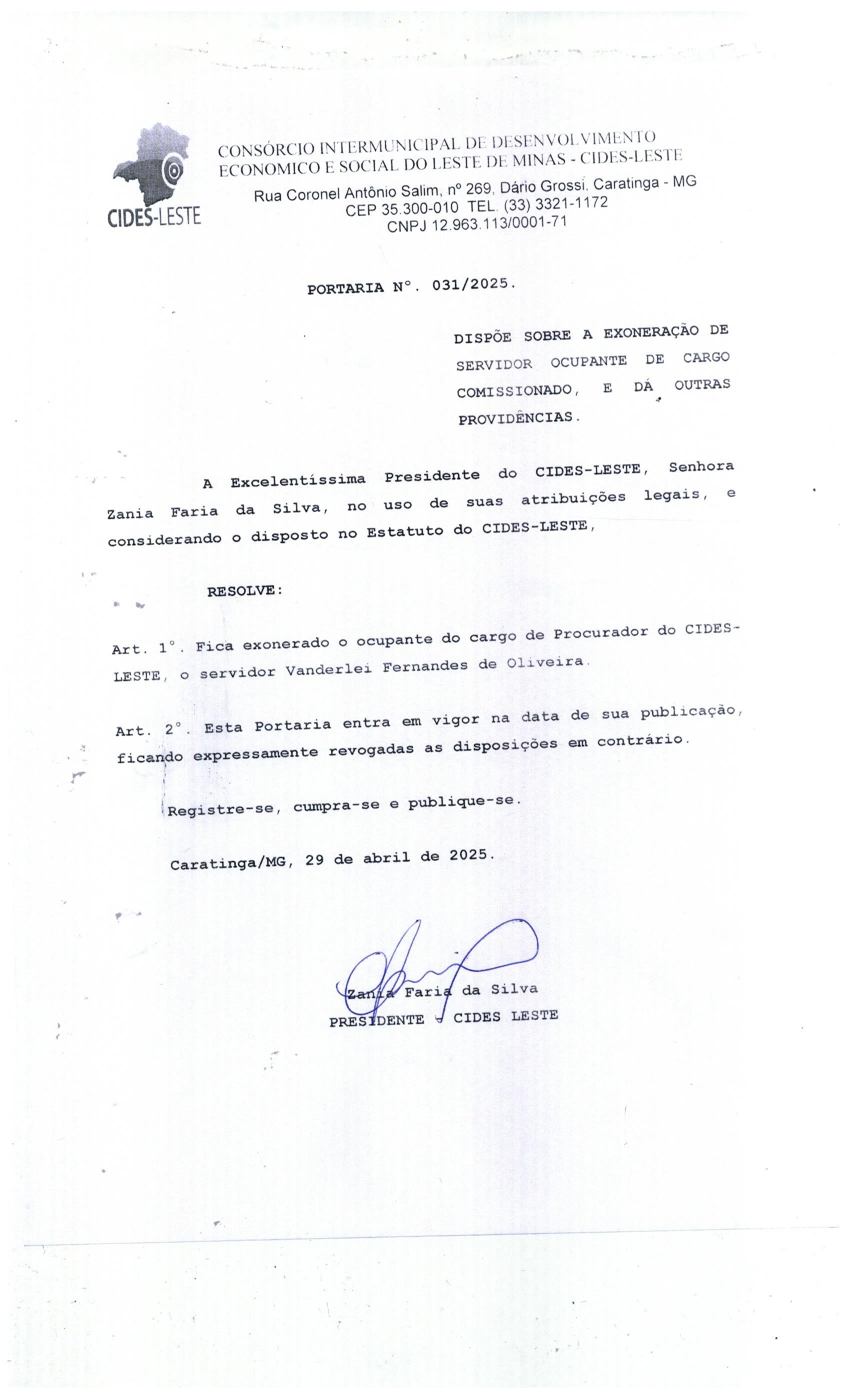 CIDES-LESTE

CONSÓRCIO INTERMUNICIPAL DE DESENVOLVIMENTO ECONOMICO E SOCIAL DO LESTE DE MINAS - CIDES-LESTE
Rua Coronel Antônio Salim, nº 269, Dário Grossi, Caratinga - MG
CEP 35.300-010 TEL. (33) 3321-1172
CNPJ 12.963.113/0001-71

PORTARIA N°. 031/2025.

DISPÕE SOBRE A EXONERAÇÃO DE SERVIDOR OCUPANTE DE CARGO COMISSIONADO, E DÁ OUTRAS PROVIDÊNCIAS.

A Excelentíssima Presidente do CIDES-LESTE, Senhora Zania Faria da Silva, no uso de suas atribuições legais, e considerando o disposto no Estatuto do CIDES-LESTE,

RESOLVE:

Art. 1°. Fica exonerado o ocupante do cargo de Procurador do CIDES-LESTE, o servidor Vanderlei Fernandes de Oliveira.

Art. 2°. Esta Portaria entra em vigor na data de sua publicação, ficando expressamente revogadas as disposições em contrário.

Registre-se, cumpra-se e publique-se.

Caratinga/MG, 29 de abril de 2025.

Zania Faria da Silva
PRESIDENTE - CIDES LESTE